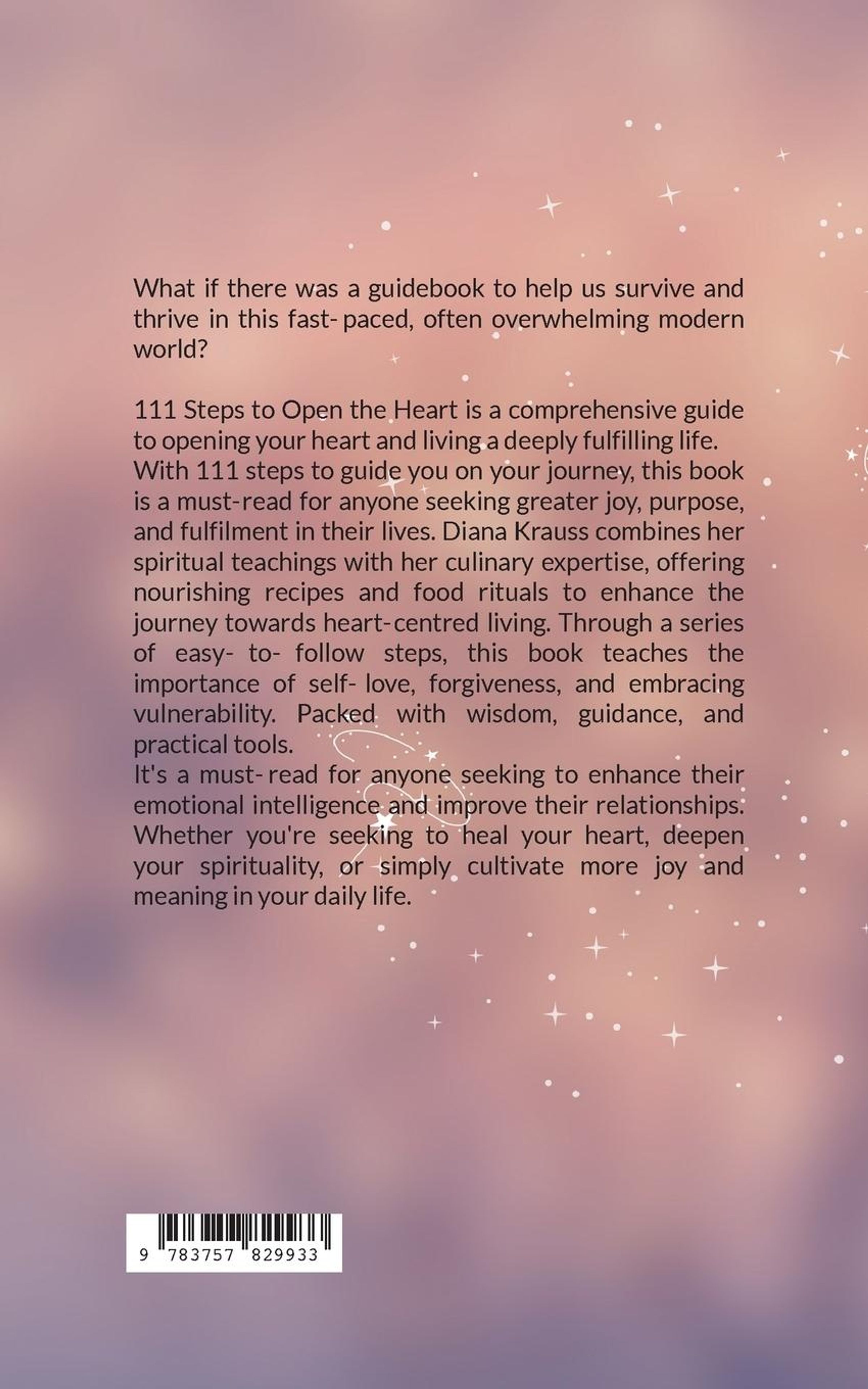 What if there was a guidebook to help us survive and thrive in this fast- paced, often overwhelming modern world?

111 Steps to Open the Heart is a comprehensive guide to opening your heart and living a deeply fulfilling life. With 111 steps to guide you on your journey, this book is a must-read for anyone seeking greater joy, purpose, and fulfilment in their lives. Diana Krauss combines her spiritual teachings with her culinary expertise, offering nourishing recipes and food rituals to enhance the journey towards heart-centred living. Through a series of easy- to- follow steps, this book teaches the importance of self- love, forgiveness, and embracing vulnerability. Packed with wisdom, guidance, and practical tools.
It's a must- read for anyone seeking to enhance their emotional intelligence and improve their relationships. Whether you're seeking to heal your heart, deepen your spirituality, or simply cultivate more joy and meaning in your daily life.

9 783757 829933